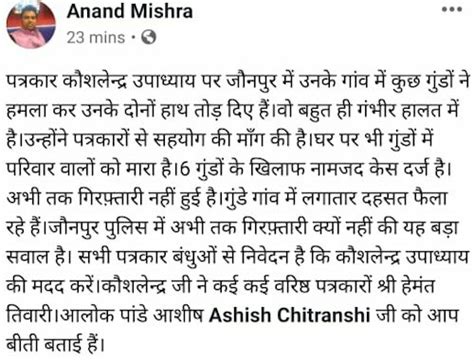 Anand Mishra
23 mins ·

पत्रकार कौशलेन्द्र उपाध्याय पर जौनपुर में उनके गांव में कुछ गुंडों ने हमला कर उनके दोनों हाथ तोड़ दिए हैं।वो बहुत ही गंभीर हालत में है।उन्होंने पत्रकारों से सहयोग की माँग की है।घर पर भी गुंडों में परिवार वालों को मारा है।6 गुंडों के खिलाफ नामजद केस दर्ज है। अभी तक गिरफ़्तारी नहीं हुई है।गुंडे गांव में लगातार दहसत फैला रहे हैं।जौनपुर पुलिस में अभी तक गिरफ़्तारी क्यों नहीं की यह बड़ा सवाल है। सभी पत्रकार बंधुओं से निवेदन है कि कौशलेन्द्र उपाध्याय की मदद करें।कौशलेन्द्र जी ने कई कई वरिष्ठ पत्रकारों श्री हेमंत तिवारी।आलोक पांडे आशीष Ashish Chitranshi जी को आप बीती बताई हैं।